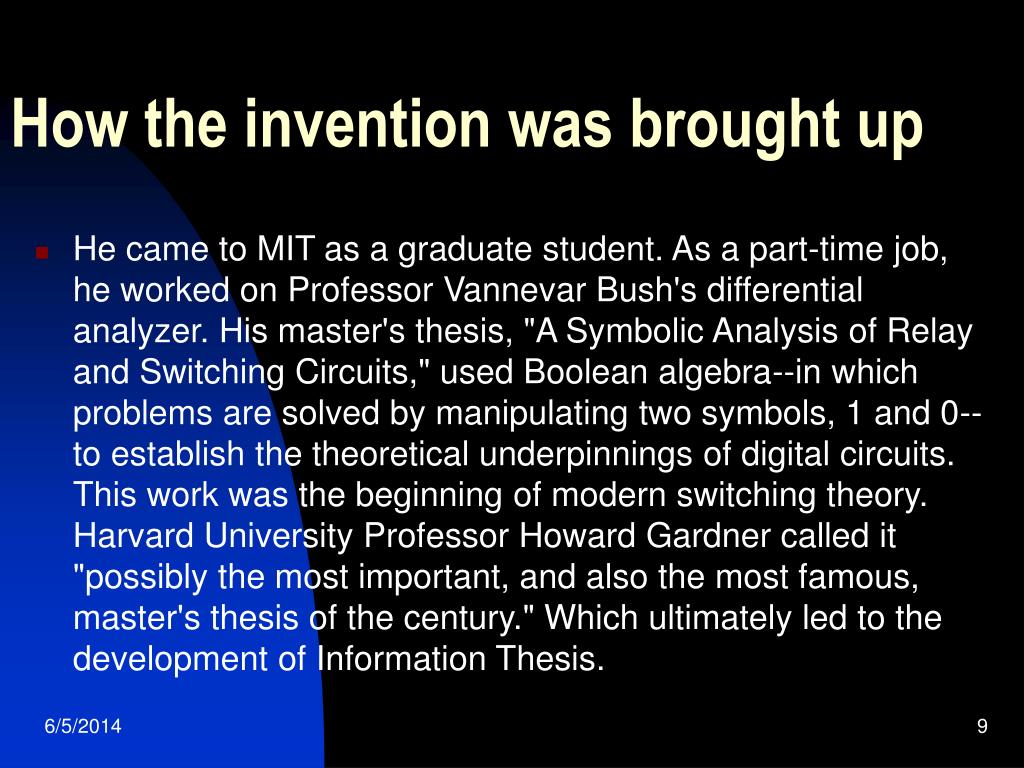 How the invention was brought up

He came to MIT as a graduate student. As a part-time job, he worked on Professor Vannevar Bush's differential analyzer. His master's thesis, "A Symbolic Analysis of Relay and Switching Circuits," used Boolean algebra--in which problems are solved by manipulating two symbols, 1 and 0--to establish the theoretical underpinnings of digital circuits. This work was the beginning of modern switching theory. Harvard University Professor Howard Gardner called it "possibly the most important, and also the most famous, master's thesis of the century." Which ultimately led to the development of Information Thesis.

6/5/2014

9